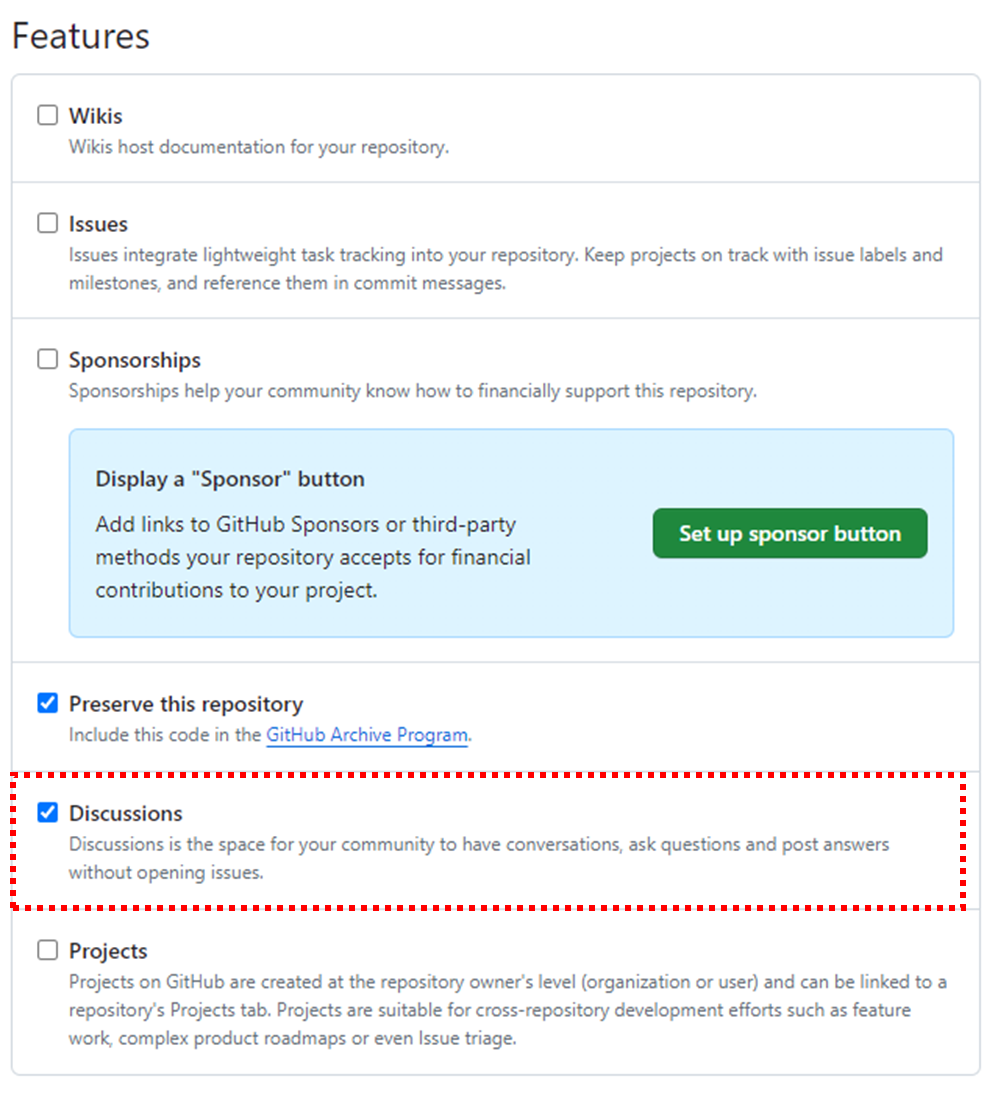 Features

Wikis
Wikis host documentation for your repository.

Issues
Issues integrate lightweight task tracking into your repository. Keep projects on track with issue labels and milestones, and reference them in commit messages.

Sponsorships
Sponsorships help your community know how to financially support this repository.

Display a "Sponsor" button
Add links to GitHub Sponsors or third-party methods your repository accepts for financial contributions to your project.

Set up sponsor button

Preserve this repository
Include this code in the GitHub Archive Program.

Discussions
Discussions is the space for your community to have conversations, ask questions and post answers without opening issues.

Projects
Projects on GitHub are created at the repository owner's level (organization or user) and can be linked to a repository's Projects tab. Projects are suitable for cross-repository development efforts such as feature work, complex product roadmaps or even Issue triage.